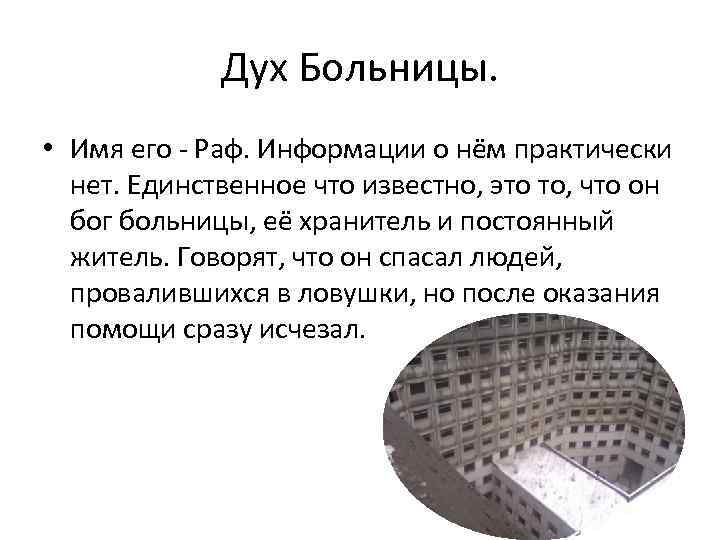 Дух Больницы.

• Имя его - Раф. Информации о нём практически нет. Единственное что известно, это то, что он бог больницы, её хранитель и постоянный житель. Говорят, что он спасал людей, провалившихся в ловушки, но после оказания помощи сразу исчезал.